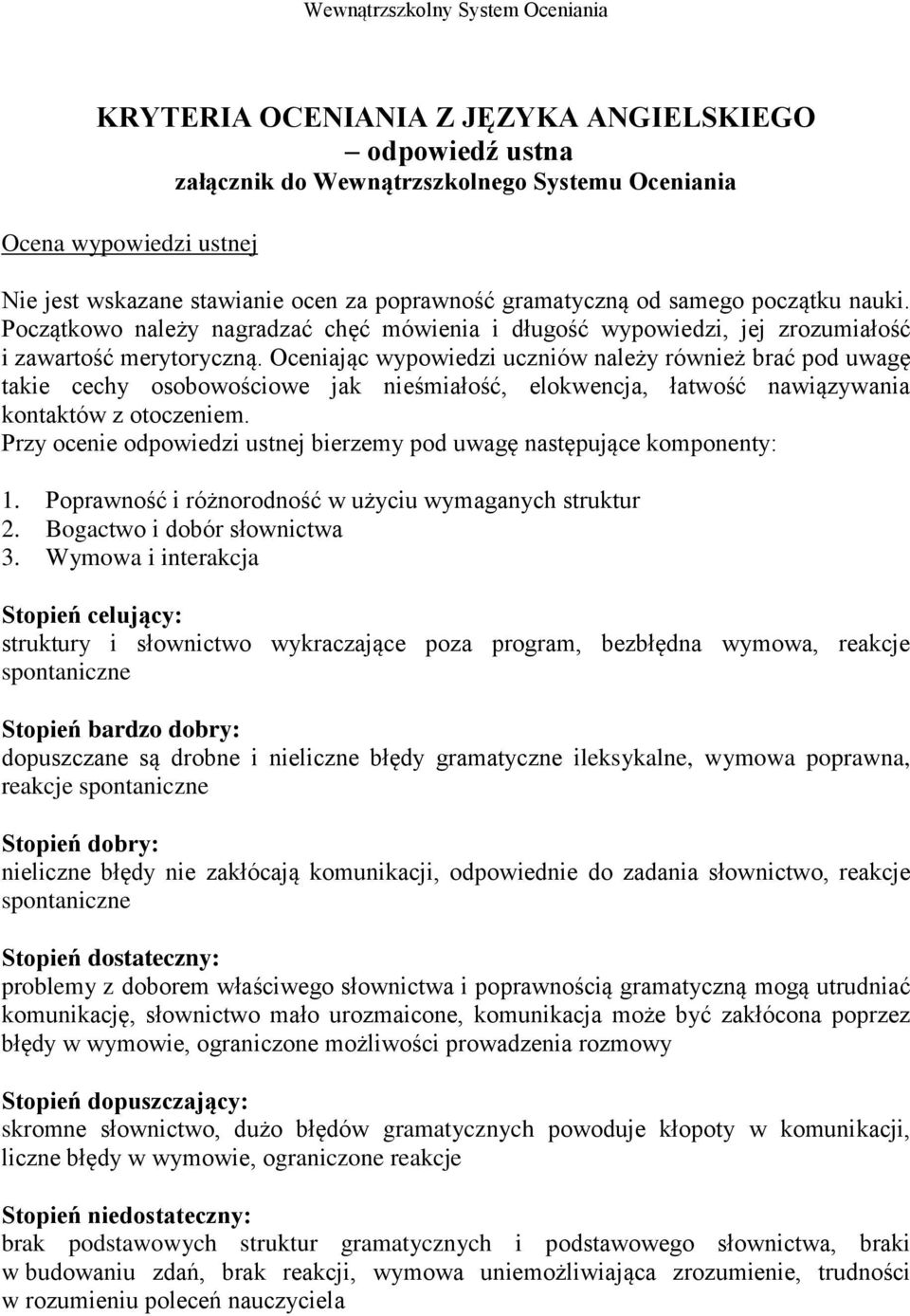 Wewnątrzszkolny System Oceniania

KRYTERIA OCENIANIA Z JĘZYKA ANGIELSKIEGO
– odpowiedź ustna
załącznik do Wewnątrzszkolnego Systemu Oceniania

Ocena wypowiedzi ustnej

Nie jest wskazane stawianie ocen za poprawność gramatyczną od samego początku nauki. Początkowo należy nagradzać chęć mówienia i długość wypowiedzi, jej zrozumiałość i zawartość merytoryczną. Oceniając wypowiedzi uczniów należy również brać pod uwagę takie cechy osobowościowe jak nieśmiałość, elokwencja, łatwość nawiązywania kontaktów z otoczeniem.
Przy ocenie odpowiedzi ustnej bierzemy pod uwagę następujące komponenty:

1. Poprawność i różnorodność w użyciu wymaganych struktur
2. Bogactwo i dobór słownictwa
3. Wymowa i interakcja

Stopień celujący:
struktury i słownictwo wykraczające poza program, bezbłędna wymowa, reakcje spontaniczne

Stopień bardzo dobry:
dopuszczane są drobne i nieliczne błędy gramatyczne ileksykalne, wymowa poprawna, reakcje spontaniczne

Stopień dobry:
nieliczne błędy nie zakłócają komunikacji, odpowiednie do zadania słownictwo, reakcje spontaniczne

Stopień dostateczny:
problemy z doborem właściwego słownictwa i poprawnością gramatyczną mogą utrudniać komunikację, słownictwo mało urozmaicone, komunikacja może być zakłócona poprzez błędy w wymowie, ograniczone możliwości prowadzenia rozmowy

Stopień dopuszczający:
skromne słownictwo, dużo błędów gramatycznych powoduje kłopoty w komunikacji, liczne błędy w wymowie, ograniczone reakcje

Stopień niedostateczny:
brak podstawowych struktur gramatycznych i podstawowego słownictwa, braki w budowaniu zdań, brak reakcji, wymowa uniemożliwiająca zrozumienie, trudności w rozumieniu poleceń nauczyciela